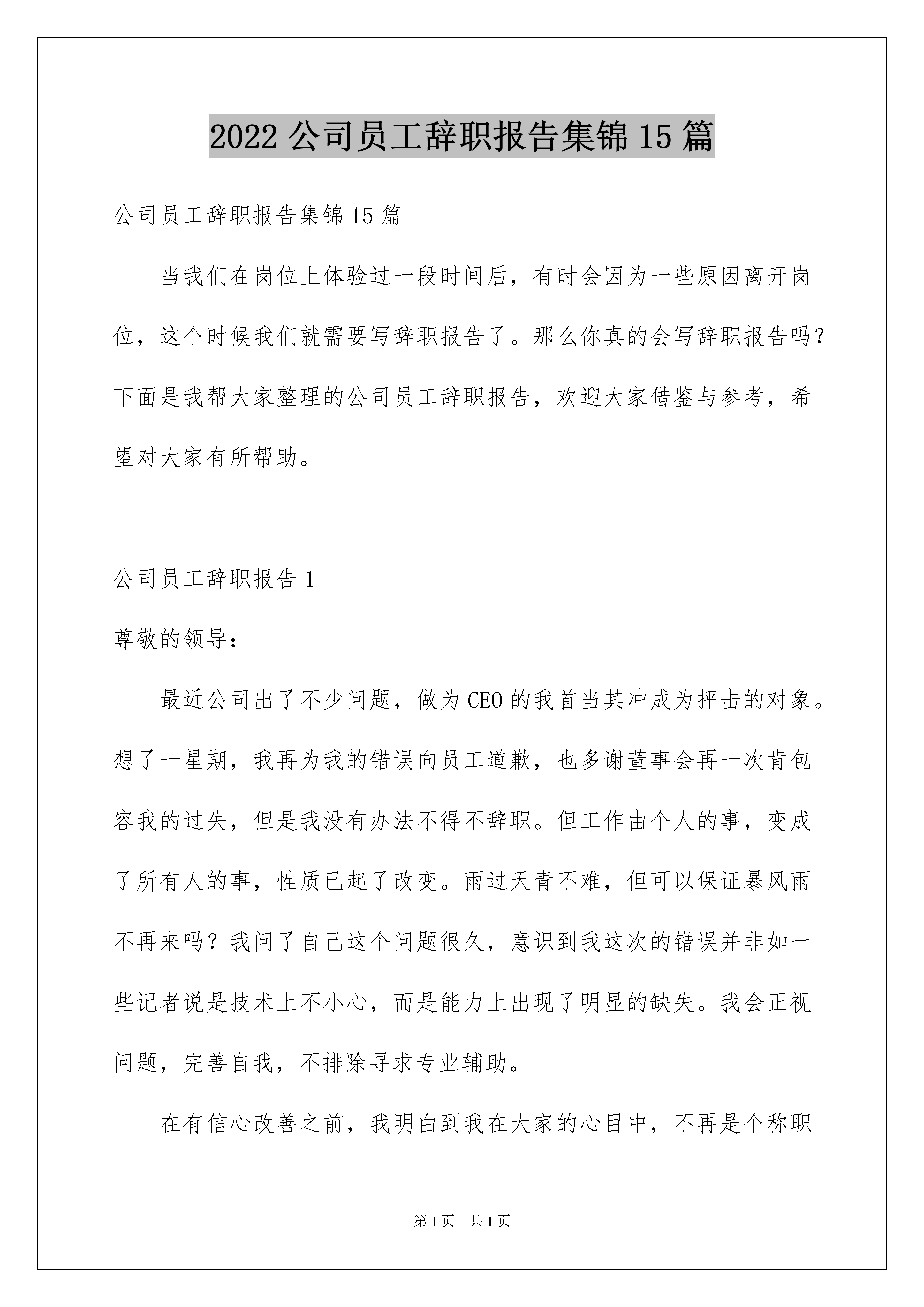 2022 公司员工辞职报告集锦 15 篇

公司员工辞职报告集锦 15 篇

当我们在岗位上体验过一段时间后，有时会因为一些原因离开岗位，这个时候我们就需要写辞职报告了。那么你真的会写辞职报告吗？下面是我帮大家整理的公司员工辞职报告，欢迎大家借鉴与参考，希望对大家有所帮助。

公司员工辞职报告 1

尊敬的领导：

最近公司出了不少问题，做为 CEO 的我首当其冲成为抨击的对象。想了一星期，我再为我的错误向员工道歉，也多谢董事会再一次肯包容我的过失，但是我没有办法不得不辞职。但工作由个人的事，变成了所有人的事，性质已起了改变。雨过天青不难，但可以保证暴风雨不再来吗？我问了自己这个问题很久，意识到我这次的错误并非如一些记者说是技术上不小心，而是能力上出现了明显的缺失。我会正视问题，完善自我，不排除寻求专业辅助。

在有信心改善之前，我明白到我在大家的心目中，不再是个称职

第 1 页 共 1 页